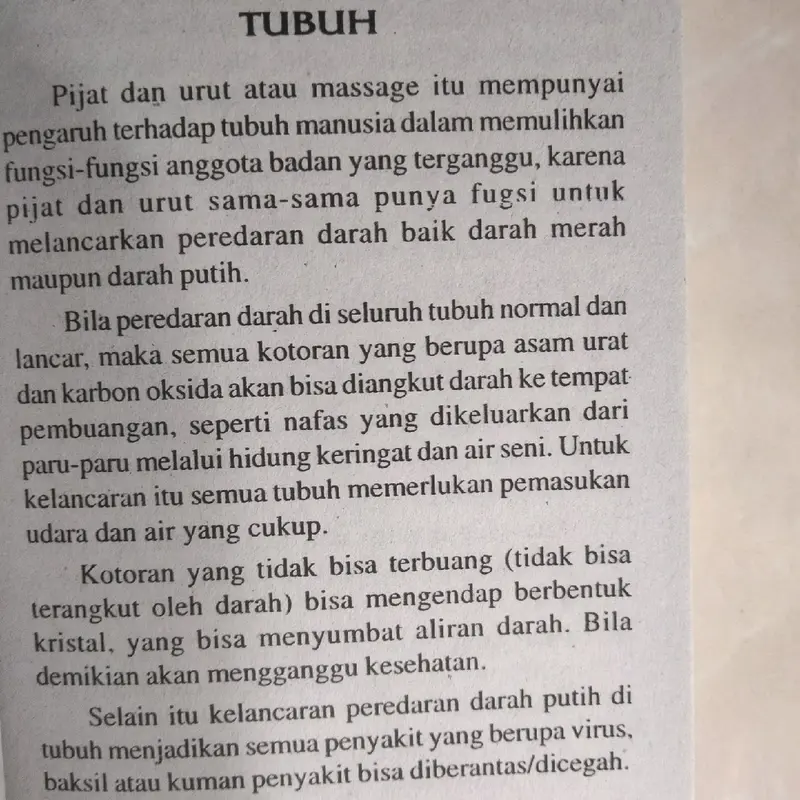 TUBUH

Pijat dan urut atau massage itu mempunyai pengaruh terhadap tubuh manusia dalam memulihkan fungsi-fungsi anggota badan yang terganggu, karena pijat dan urut sama-sama punya fugsi untuk melancarkan peredaran darah baik darah merah maupun darah putih.

Bila peredaran darah di seluruh tubuh normal dan lancar, maka semua kotoran yang berupa asam urat dan karbon oksida akan bisa diangkut darah ke tempat pembuangan, seperti nafas yang dikeluarkan dari paru-paru melalui hidung keringat dan air seni. Untuk kelancaran itu semua tubuh memerlukan pemasukan udara dan air yang cukup.

Kotoran yang tidak bisa terbuang (tidak bisa terangkut oleh darah) bisa mengendap berbentuk kristal, yang bisa menyumbat aliran darah. Bila demikian akan mengganggu kesehatan.

Selain itu kelancaran peredaran darah putih di tubuh menjadikan semua penyakit yang berupa virus, baksil atau kuman penyakit bisa diberantas/dicegah.